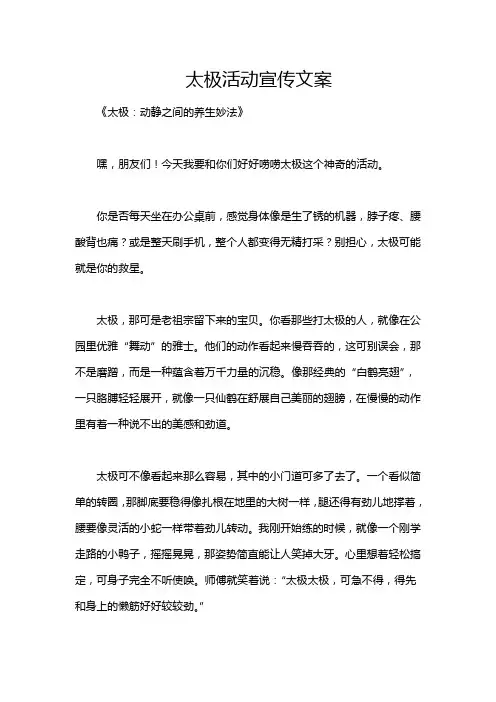 太极活动宣传文案

《太极：动静之间的养生妙法》

嘿，朋友们！今天我要和你们好好唠唠太极这个神奇的活动。

你是否每天坐在办公桌前，感觉身体像是生了锈的机器，脖子疼、腰酸背也痛？或是整天刷手机，整个人都变得无精打采？别担心，太极可能就是你的救星。

太极，那可是老祖宗留下来的宝贝。你看那些打太极的人，就像在公园里优雅“舞动”的雅士。他们的动作看起来慢吞吞的，这可别误会，那不是磨蹭，而是一种蕴含着万千力量的沉稳。像那经典的“白鹤亮翅”，一只胳膊轻轻展开，就像一只仙鹤在舒展自己美丽的翅膀，在慢慢的动作里有着一种说不出的美感和劲道。

太极可不像看起来那么容易，其中的小门道可多了去了。一个看似简单的转圈，那脚底要稳得像扎根在地里的大树一样，腿还得有劲儿地撑着，腰要像灵活的小蛇一样带着劲儿转动。我刚开始练的时候，就像一个刚学走路的小鸭子，摇摇晃晃，那姿势简直能让人笑掉大牙。心里想着轻松搞定，可身子完全不听使唤。师傅就笑着说：“太极太极，可急不得，得先和身上的懒筋好好较较劲。”